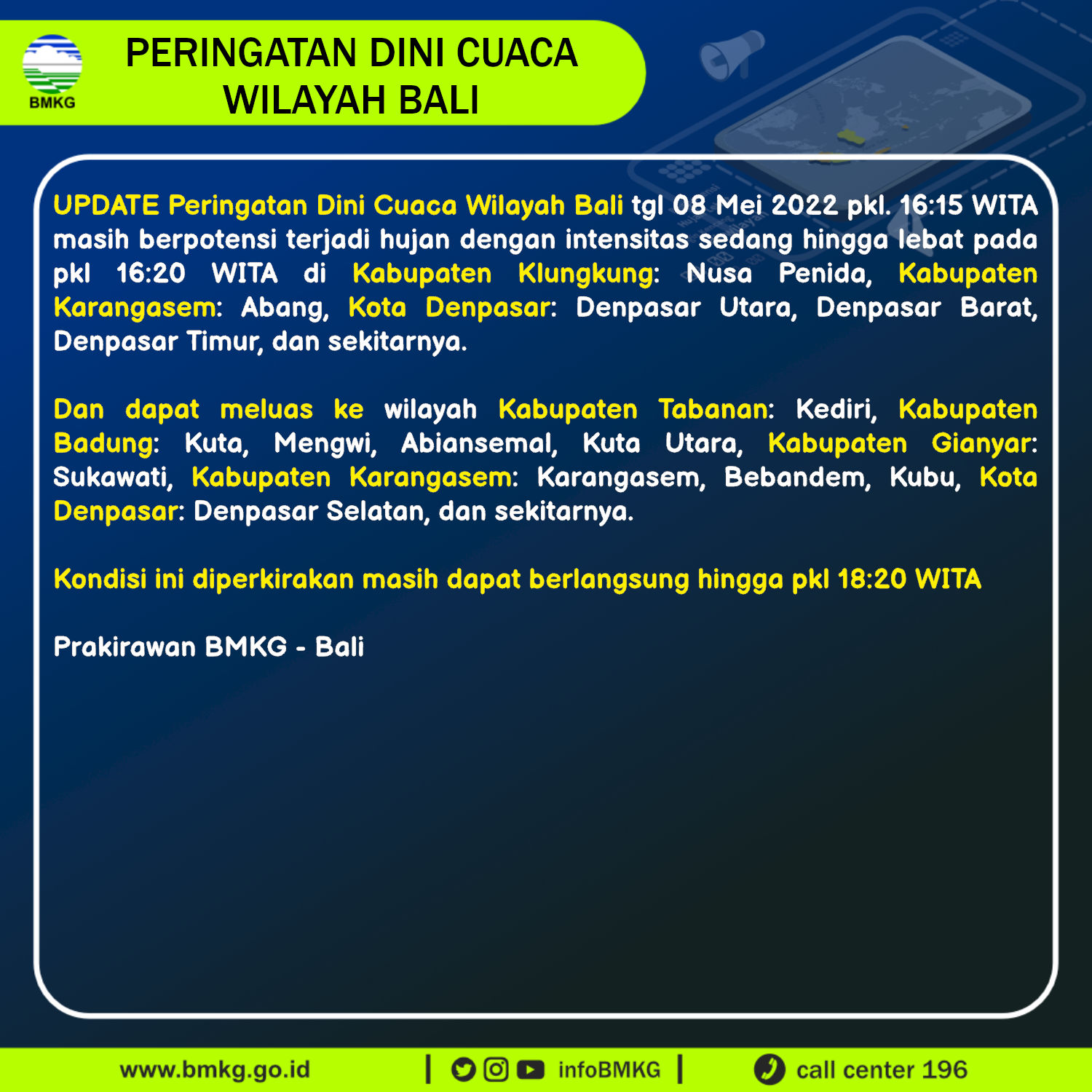 BMKG

PERINGATAN DINI CUACA
WILAYAH BALI

UPDATE Peringatan Dini Cuaca Wilayah Bali tgl 08 Mei 2022 pkl. 16:15 WITA masih berpotensi terjadi hujan dengan intensitas sedang hingga lebat pada pkl 16:20 WITA di Kabupaten Klungkung: Nusa Penida, Kabupaten Karangasem: Abang, Kota Denpasar: Denpasar Utara, Denpasar Barat, Denpasar Timur, dan sekitarnya.

Dan dapat meluas ke wilayah Kabupaten Tabanan: Kediri, Kabupaten Badung: Kuta, Mengwi, Abiansemal, Kuta Utara, Kabupaten Gianyar: Sukawati, Kabupaten Karangasem: Karangasem, Bebandem, Kubu, Kota Denpasar: Denpasar Selatan, dan sekitarnya.

Kondisi ini diperkirakan masih dapat berlangsung hingga pkl 18:20 WITA

Prakirawan BMKG - Bali

www.bmkg.go.id | infoBMKG | call center 196